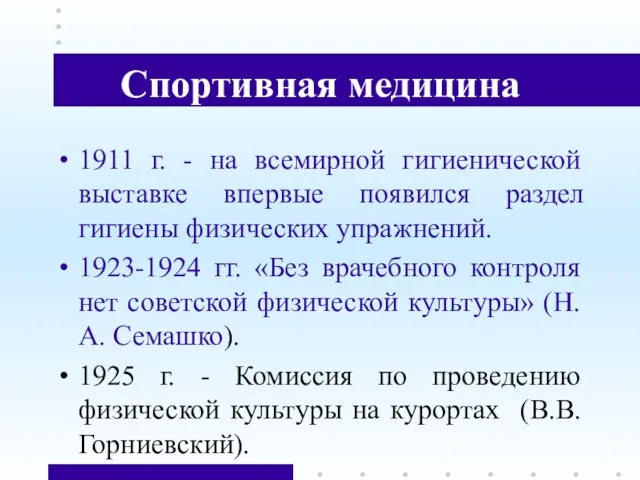 Спортивная медицина

• 1911 г. - на всемирной гигиенической выставке впервые появился раздел гигиены физических упражнений.

• 1923-1924 гг. «Без врачебного контроля нет советской физической культуры» (Н. А. Семашко).

• 1925 г. - Комиссия по проведению физической культуры на курортах (В.В. Горниевский).